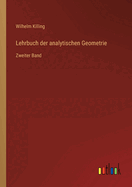 Wilhelm Killing

Lehrbuch der analytischen Geometrie

Zweiter Band

outlook